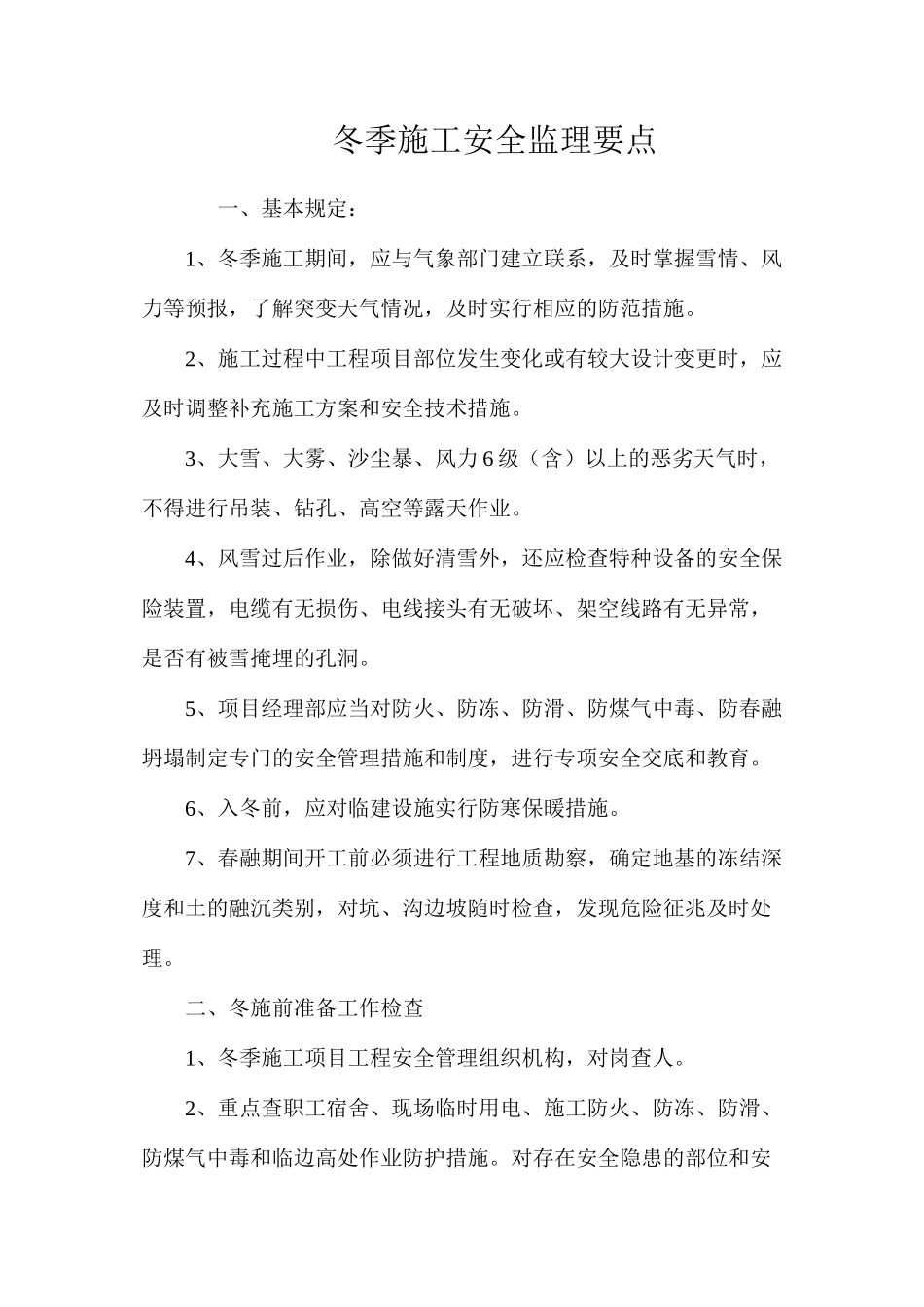 冬季施工安全监理要点

一、基本规定：

1、冬季施工期间，应与气象部门建立联系，及时掌握雪情、风力等预报，了解突变天气情况，及时实行相应的防范措施。

2、施工过程中工程项目部位发生变化或有较大设计变更时，应及时调整补充施工方案和安全技术措施。

3、大雪、大雾、沙尘暴、风力6级（含）以上的恶劣天气时，不得进行吊装、钻孔、高空等露天作业。

4、风雪过后作业，除做好清雪外，还应检查特种设备的安全保险装置，电缆有无损伤、电线接头有无破坏、架空线路有无异常，是否有被雪掩埋的孔洞。

5、项目经理部应当对防火、防冻、防滑、防煤气中毒、防春融坍塌制定专门的安全管理措施和制度，进行专项安全交底和教育。

6、入冬前，应对临建设施实行防寒保暖措施。

7、春融期间开工前必须进行工程地质勘察，确定地基的冻结深度和土的融沉类别，对坑、沟边坡随时检查，发现危险征兆及时处理。

二、冬施前准备工作检查

1、冬季施工项目工程安全管理组织机构，对岗查人。

2、重点查职工宿舍、现场临时用电、施工防火、防冻、防滑、防煤气中毒和临边高处作业防护措施。对存在安全隐患的部位和安